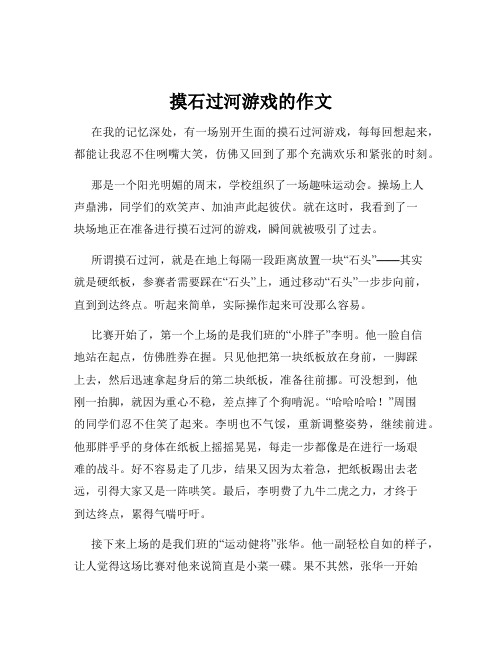 摸石过河游戏的作文

在我的记忆深处，有一场别开生面的摸石过河游戏，每每回想起来，都能让我忍不住咧嘴大笑，仿佛又回到了那个充满欢乐和紧张的时刻。

那是一个阳光明媚的周末，学校组织了一场趣味运动会。操场上人声鼎沸，同学们的欢笑声、加油声此起彼伏。就在这时，我看到了一块场地正在准备进行摸石过河的游戏，瞬间就被吸引了过去。

所谓摸石过河，就是在地上每隔一段距离放置一块“石头”——其实就是硬纸板，参赛者需要踩在“石头”上，通过移动“石头”一步步向前，直到到达终点。听起来简单，实际操作起来可没那么容易。

比赛开始了，第一个上场的是我们班的“小胖子”李明。他一脸自信地站在起点，仿佛胜券在握。只见他把第一块纸板放在身前，一脚踩上去，然后迅速拿起身后的第二块纸板，准备往前挪。可没想到，他刚一抬脚，就因为重心不稳，差点摔了个狗啃泥。“哈哈哈哈！”周围的同学们忍不住笑了起来。李明也不气馁，重新调整姿势，继续前进。他那胖乎乎的身体在纸板上摇摇晃晃，每走一步都像是在进行一场艰难的战斗。好不容易走了几步，结果又因为太着急，把纸板踢出去老远，引得大家又是一阵哄笑。最后，李明费了九牛二虎之力，才终于到达终点，累得气喘吁吁。

接下来上场的是我们班的“运动健将”张华。他一副轻松自如的样子，让人觉得这场比赛对他来说简直是小菜一碟。果不其然，张华一开始